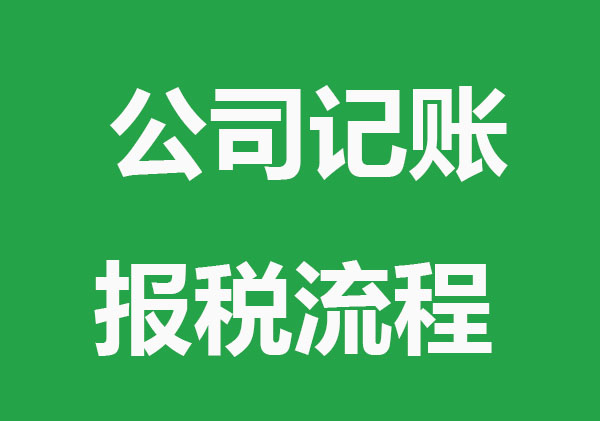 公司记账

报税流程